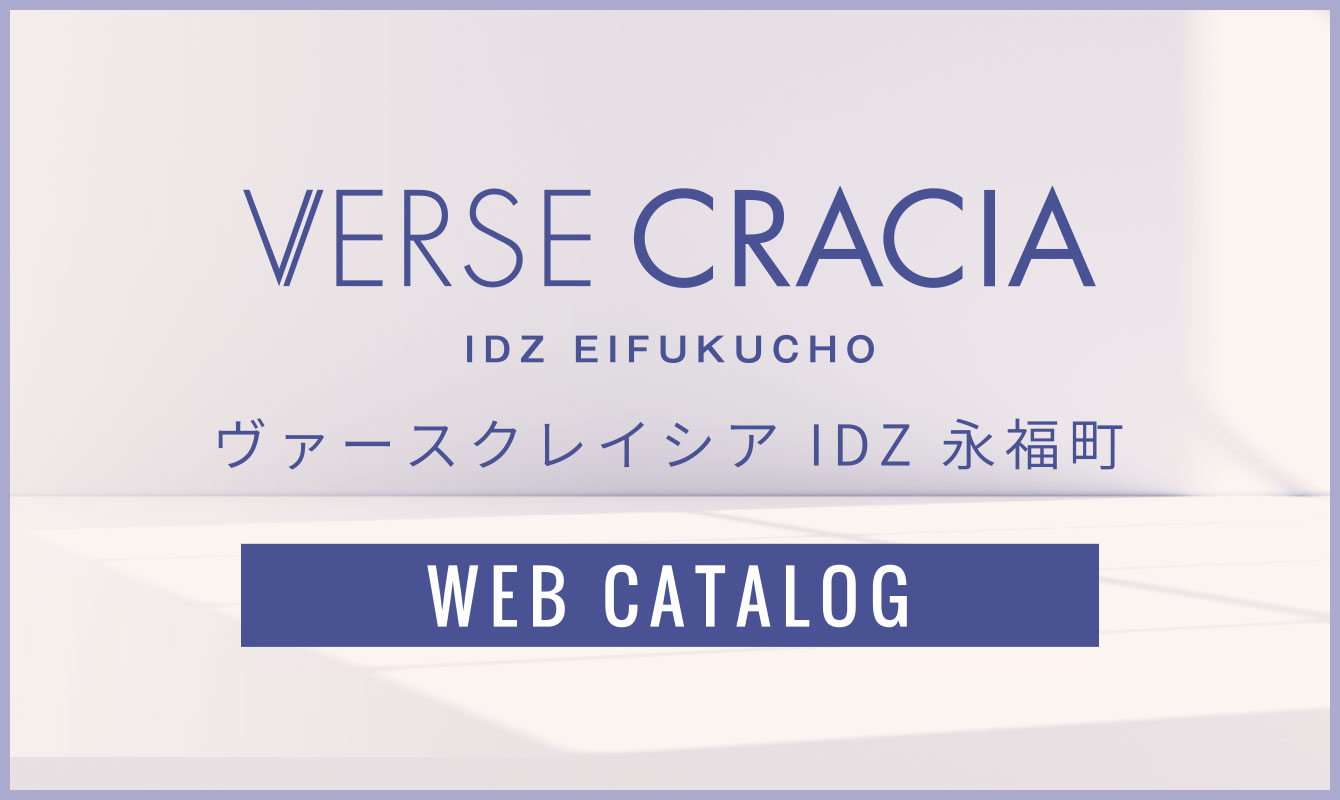 VERSE CRACIA

IDZ EIFUKUCHO

ヴァースクレイシア IDZ 永福町

WEB CATALOG